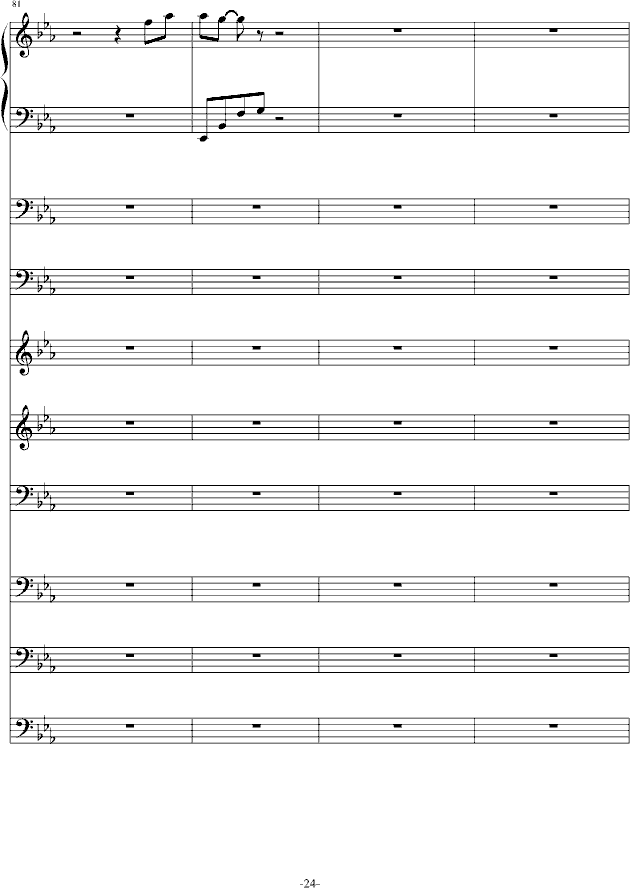 81

-24-